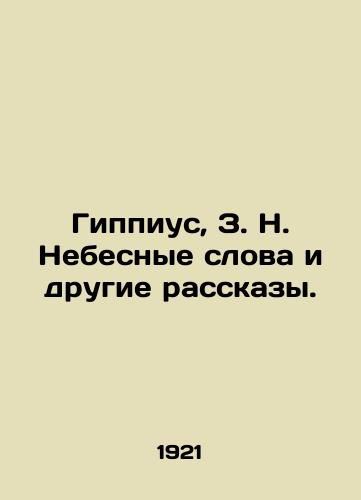 Гиппиус, З. Н. Небесные слова и другие рассказы.

1921